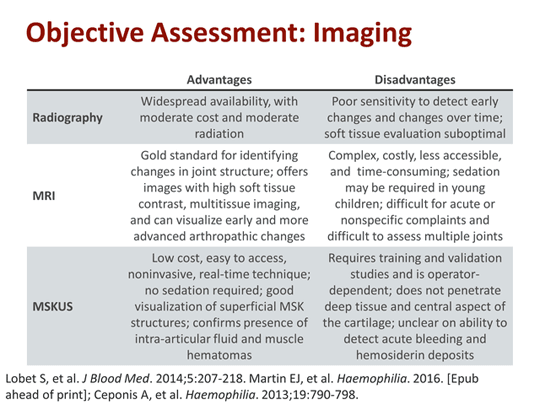 Objective Assessment: Imaging

| | Advantages | Disadvantages |
|---|---|---|
| Radiography | Widespread availability, with moderate cost and moderate radiation | Poor sensitivity to detect early changes and changes over time; soft tissue evaluation suboptimal |
| MRI | Gold standard for identifying changes in joint structure; offers images with high soft tissue contrast, multitissue imaging, and can visualize early and more advanced arthropathic changes | Complex, costly, less accessible, and time-consuming; sedation may be required in young children; difficult for acute or nonspecific complaints and difficult to assess multiple joints |
| MSKUS | Low cost, easy to access, noninvasive, real-time technique; no sedation required; good visualization of superficial MSK structures; confirms presence of intra-articular fluid and muscle hematomas | Requires training and validation studies and is operator-dependent; does not penetrate deep tissue and central aspect of the cartilage; unclear on ability to detect acute bleeding and hemosiderin deposits |

Lobet S, et al. J Blood Med. 2014;5:207-218. Martin EJ, et al. Haemophilia. 2016. [Epub ahead of print]; Ceponis A, et al. Haemophilia. 2013;19:790-798.